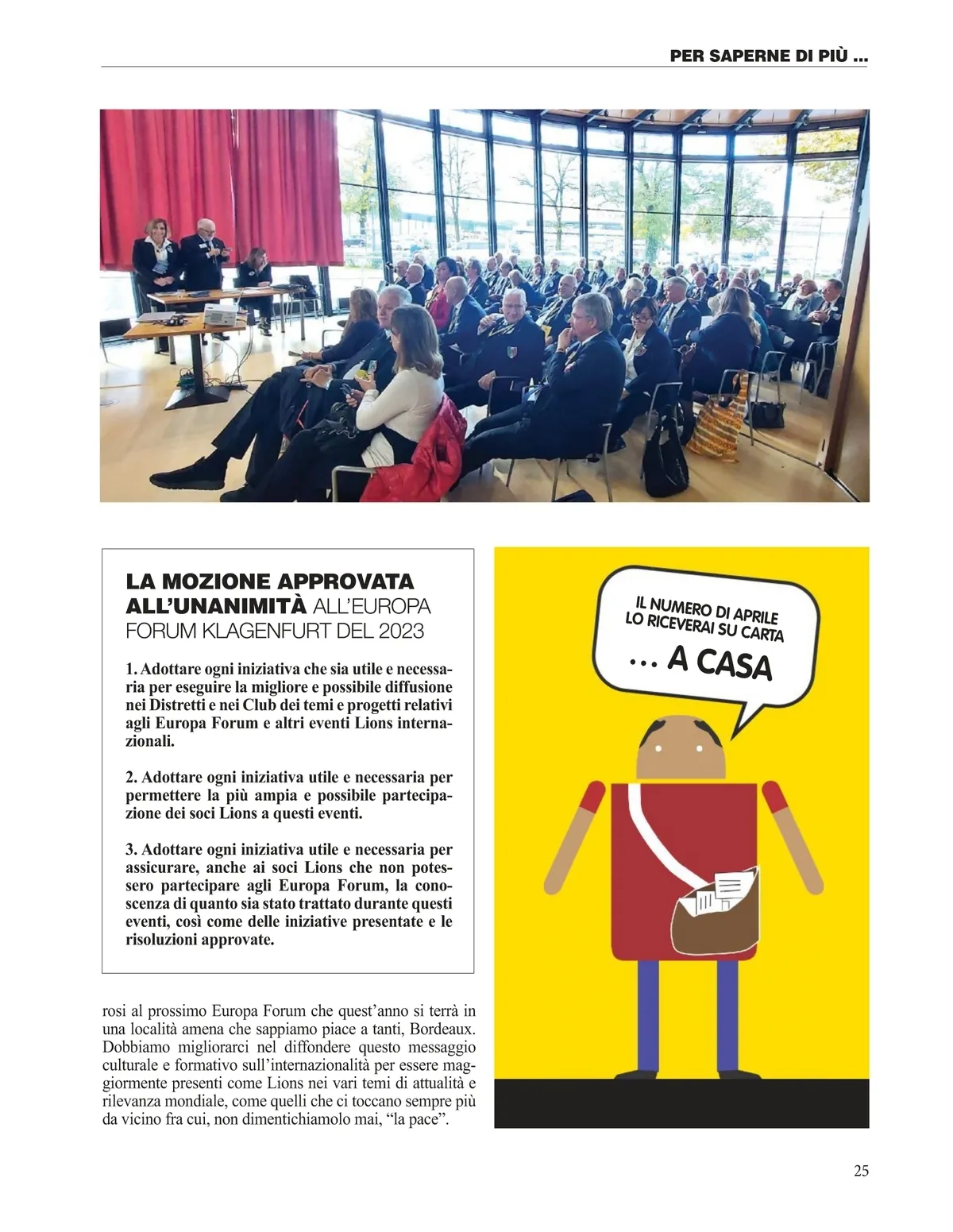 PER SAPERNE DI PIÙ ...

LA MOZIONE APPROVATA ALL'UNANIMITÀ ALL'EUROPA FORUM KLAGENFURT DEL 2023

1. Adottare ogni iniziativa che sia utile e necessaria per eseguire la migliore e possibile diffusione nei Distretti e nei Club dei temi e progetti relativi agli Europa Forum e altri eventi Lions internazionali.

2. Adottare ogni iniziativa utile e necessaria per permettere la più ampia e possibile partecipazione dei soci Lions a questi eventi.

3. Adottare ogni iniziativa utile e necessaria per assicurare, anche ai soci Lions che non potessero partecipare agli Europa Forum, la conoscenza di quanto sia stato trattato durante questi eventi, così come delle iniziative presentate e le risoluzioni approvate.

rosi al prossimo Europa Forum che quest'anno si terrà in una località amena che sappiamo piace a tanti, Bordeaux. Dobbiamo migliorarci nel diffondere questo messaggio culturale e formativo sull'internazionalità per essere maggiormente presenti come Lions nei vari temi di attualità e rilevanza mondiale, come quelli che ci toccano sempre più da vicino fra cui, non dimentichiamolo mai, "la pace".

IL NUMERO DI APRILE LO RICEVERAI SU CARTA

... A CASA

25